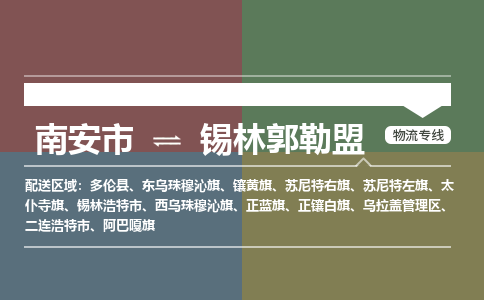 南安市 ⇌ 锡林郭勒盟

物流专线

配送区域：多伦县、东乌珠穆沁旗、镶黄旗、苏尼特右旗、苏尼特左旗、太仆寺旗、锡林浩特市、西乌珠穆沁旗、正蓝旗、正镶白旗、乌拉盖管理区、二连浩特市、阿巴嘎旗